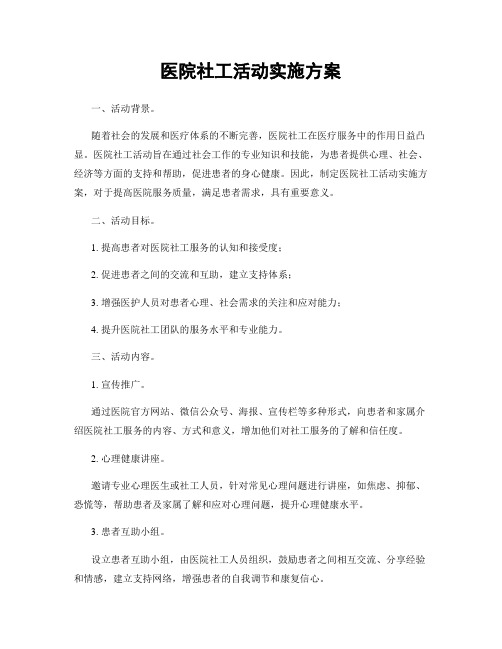 医院社工活动实施方案

一、活动背景。

随着社会的发展和医疗体系的不断完善，医院社工在医疗服务中的作用日益凸显。医院社工活动旨在通过社会工作的专业知识和技能，为患者提供心理、社会、经济等方面的支持和帮助，促进患者的身心健康。因此，制定医院社工活动实施方案，对于提高医院服务质量，满足患者需求，具有重要意义。

二、活动目标。

1. 提高患者对医院社工服务的认知和接受度；

2. 促进患者之间的交流和互助，建立支持体系；

3. 增强医护人员对患者心理、社会需求的关注和应对能力；

4. 提升医院社工团队的服务水平和专业能力。

三、活动内容。

1. 宣传推广。

通过医院官方网站、微信公众号、海报、宣传栏等多种形式，向患者和家属介绍医院社工服务的内容、方式和意义，增加他们对社工服务的了解和信任度。

2. 心理健康讲座。

邀请专业心理医生或社工人员，针对常见心理问题进行讲座，如焦虑、抑郁、恐慌等，帮助患者及家属了解和应对心理问题，提升心理健康水平。

3. 患者互助小组。

设立患者互助小组，由医院社工人员组织，鼓励患者之间相互交流、分享经验和情感，建立支持网络，增强患者的自我调节和康复信心。